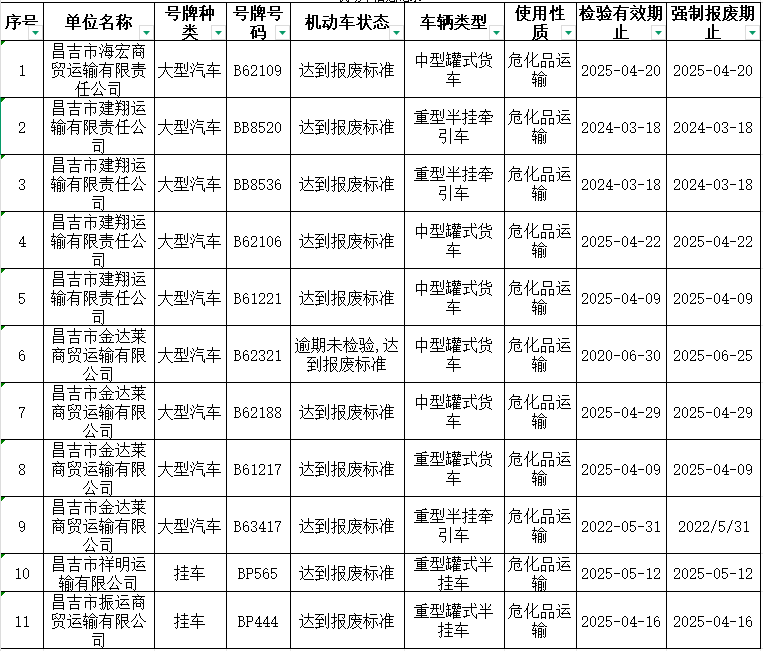 | 序号 | 单位名称 | 号牌种类 | 号牌号码 | 机动车状态 | 车辆类型 | 使用性质 | 检验有效期止 | 强制报废期止 |
|---|---|---|---|---|---|---|---|---|
| 1 | 昌吉市海宏商贸运输有限责任公司 | 大型汽车 | B62109 | 达到报废标准 | 中型罐式货车 | 危化品运输 | 2025-04-20 | 2025-04-20 |
| 2 | 昌吉市建翔运输有限责任公司 | 大型汽车 | BB8520 | 达到报废标准 | 重型半挂牵引车 | 危化品运输 | 2024-03-18 | 2024-03-18 |
| 3 | 昌吉市建翔运输有限责任公司 | 大型汽车 | BB8536 | 达到报废标准 | 重型半挂牵引车 | 危化品运输 | 2024-03-18 | 2024-03-18 |
| 4 | 昌吉市建翔运输有限责任公司 | 大型汽车 | B62106 | 达到报废标准 | 中型罐式货车 | 危化品运输 | 2025-04-22 | 2025-04-22 |
| 5 | 昌吉市建翔运输有限责任公司 | 大型汽车 | B61221 | 达到报废标准 | 中型罐式货车 | 危化品运输 | 2025-04-09 | 2025-04-09 |
| 6 | 昌吉市金达莱商贸运输有限公司 | 大型汽车 | B62321 | 逾期未检验,达到报废标准 | 中型罐式货车 | 危化品运输 | 2020-06-30 | 2025-06-25 |
| 7 | 昌吉市金达莱商贸运输有限公司 | 大型汽车 | B62188 | 达到报废标准 | 中型罐式货车 | 危化品运输 | 2025-04-29 | 2025-04-29 |
| 8 | 昌吉市金达莱商贸运输有限公司 | 大型汽车 | B61217 | 达到报废标准 | 重型罐式货车 | 危化品运输 | 2025-04-09 | 2025-04-09 |
| 9 | 昌吉市金达莱商贸运输有限公司 | 大型汽车 | B63417 | 达到报废标准 | 重型半挂牵引车 | 危化品运输 | 2022-05-31 | 2022/5/31 |
| 10 | 昌吉市祥明运输有限公司 | 挂车 | BP565 | 达到报废标准 | 重型罐式半挂车 | 危化品运输 | 2025-05-12 | 2025-05-12 |
| 11 | 昌吉市振运商贸运输有限公司 | 挂车 | BP444 | 达到报废标准 | 重型罐式半挂车 | 危化品运输 | 2025-04-16 | 2025-04-16 |